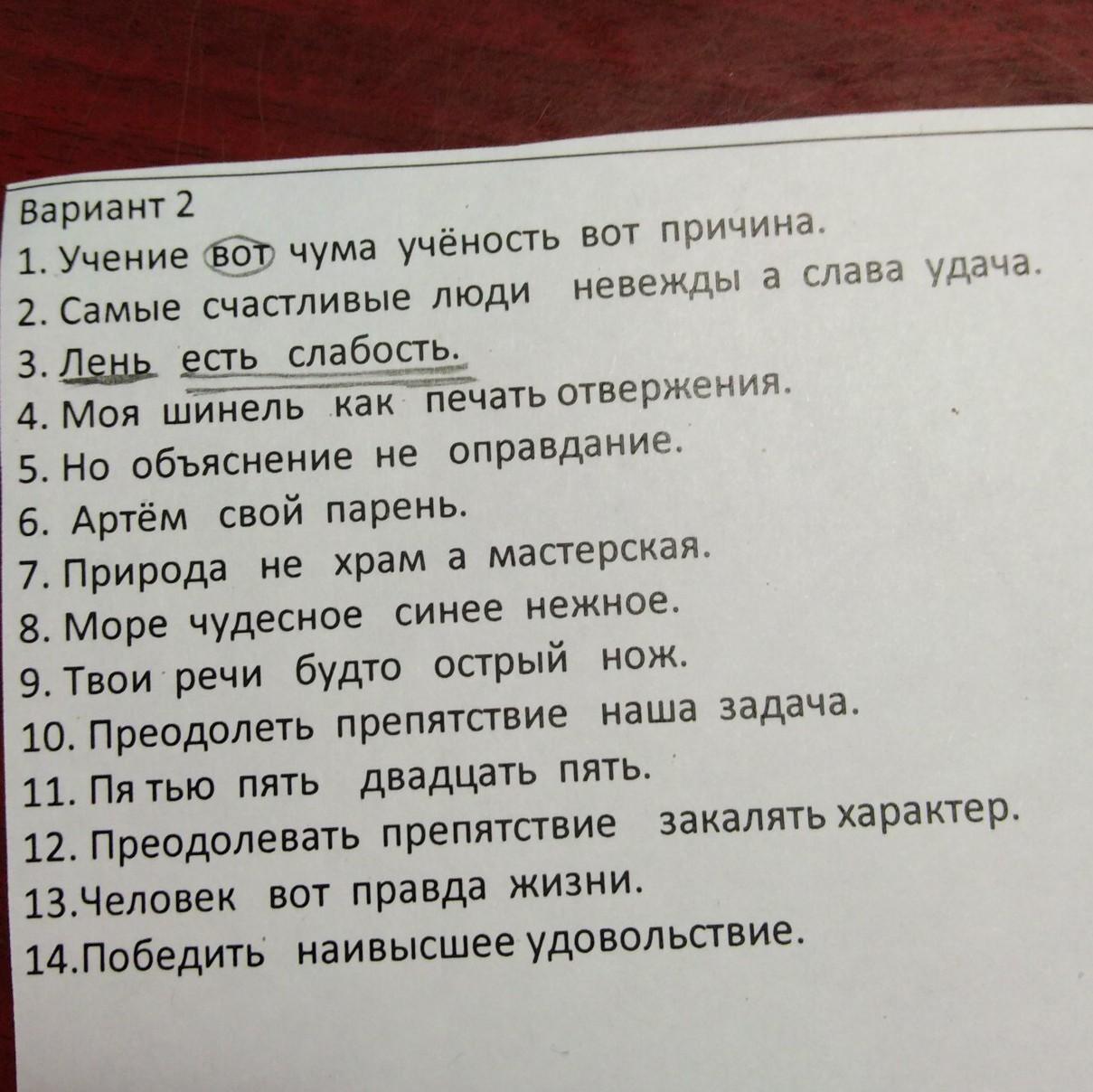 Вариант 2
1. Учение вот чума учёность вот причина.
2. Самые счастливые люди невежды а слава удача.
3. Лень есть слабость.
4. Моя шинель как печать отвержения.
5. Но объяснение не оправдание.
6. Артём свой парень.
7. Природа не храм а мастерская.
8. Море чудесное синее нежное.
9. Твои речи будто острый нож.
10. Преодолеть препятствие наша задача.
11. Пя тью пять двадцать пять.
12. Преодолевать препятствие закалять характер.
13.Человек вот правда жизни.
14.Победить наивысшее удовольствие.